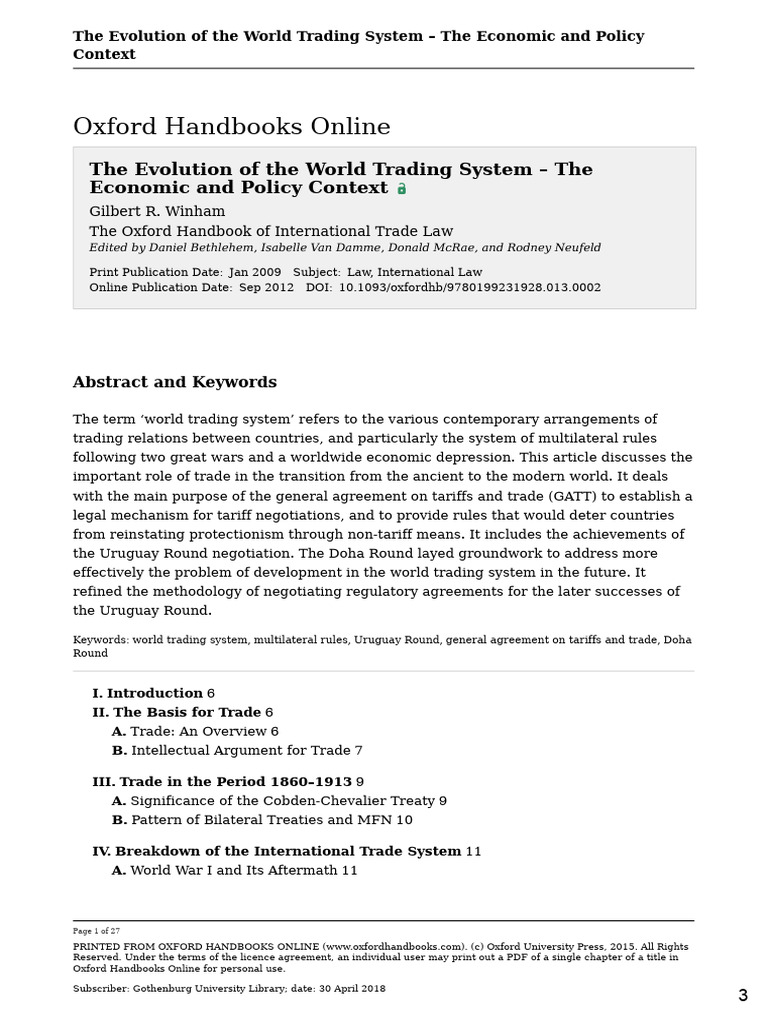 The Evolution of the World Trading System – The Economic and Policy Context

Oxford Handbooks Online

The Evolution of the World Trading System – The Economic and Policy Context

Gilbert R. Winham

The Oxford Handbook of International Trade Law

Edited by Daniel Bethlehem, Isabelle Van Damme, Donald McRae, and Rodney Neufeld

Print Publication Date: Jan 2009 Subject: Law, International Law
Online Publication Date: Sep 2012 DOI: 10.1093/oxfordhb/9780199231928.013.0002

Abstract and Keywords

The term 'world trading system' refers to the various contemporary arrangements of trading relations between countries, and particularly the system of multilateral rules following two great wars and a worldwide economic depression. This article discusses the important role of trade in the transition from the ancient to the modern world. It deals with the main purpose of the general agreement on tariffs and trade (GATT) to establish a legal mechanism for tariff negotiations, and to provide rules that would deter countries from reinstating protectionism through non-tariff means. It includes the achievements of the Uruguay Round negotiation. The Doha Round layed groundwork to address more effectively the problem of development in the world trading system in the future. It refined the methodology of negotiating regulatory agreements for the later successes of the Uruguay Round.

Keywords: world trading system, multilateral rules, Uruguay Round, general agreement on tariffs and trade, Doha Round

I. Introduction 6
II. The Basis for Trade 6
A. Trade: An Overview 6
B. Intellectual Argument for Trade 7

III. Trade in the Period 1860–1913 9
A. Significance of the Cobden-Chevalier Treaty 9
B. Pattern of Bilateral Treaties and MFN 10

IV. Breakdown of the International Trade System 11
A. World War I and Its Aftermath 11

Page 1 of 27

PRINTED FROM OXFORD HANDBOOKS ONLINE (www.oxfordhandbooks.com). (c) Oxford University Press, 2015. All Rights Reserved. Under the terms of the licence agreement, an individual user may print out a PDF of a single chapter of a title in Oxford Handbooks Online for personal use.

Subscriber: Gothenburg University Library; date: 30 April 2018

3